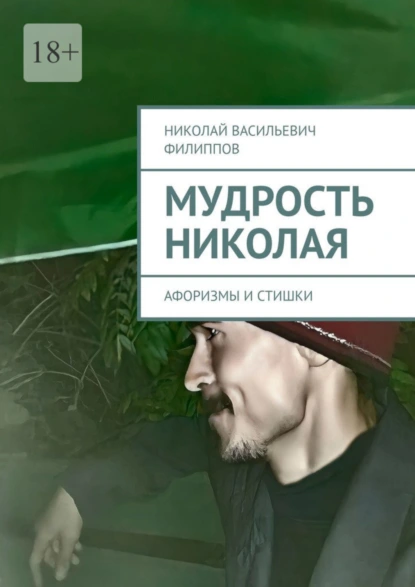 18+

НИКОЛАЙ ВАСИЛЬЕВИЧ ФИЛИППОВ

МУДРОСТЬ НИКОЛАЯ

АФОРИЗМЫ И СТИШКИ